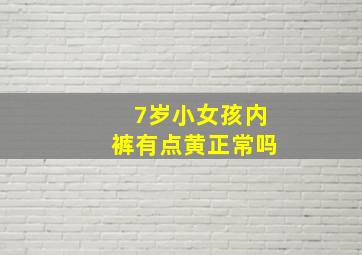 7岁小女孩内裤有点黄正常吗